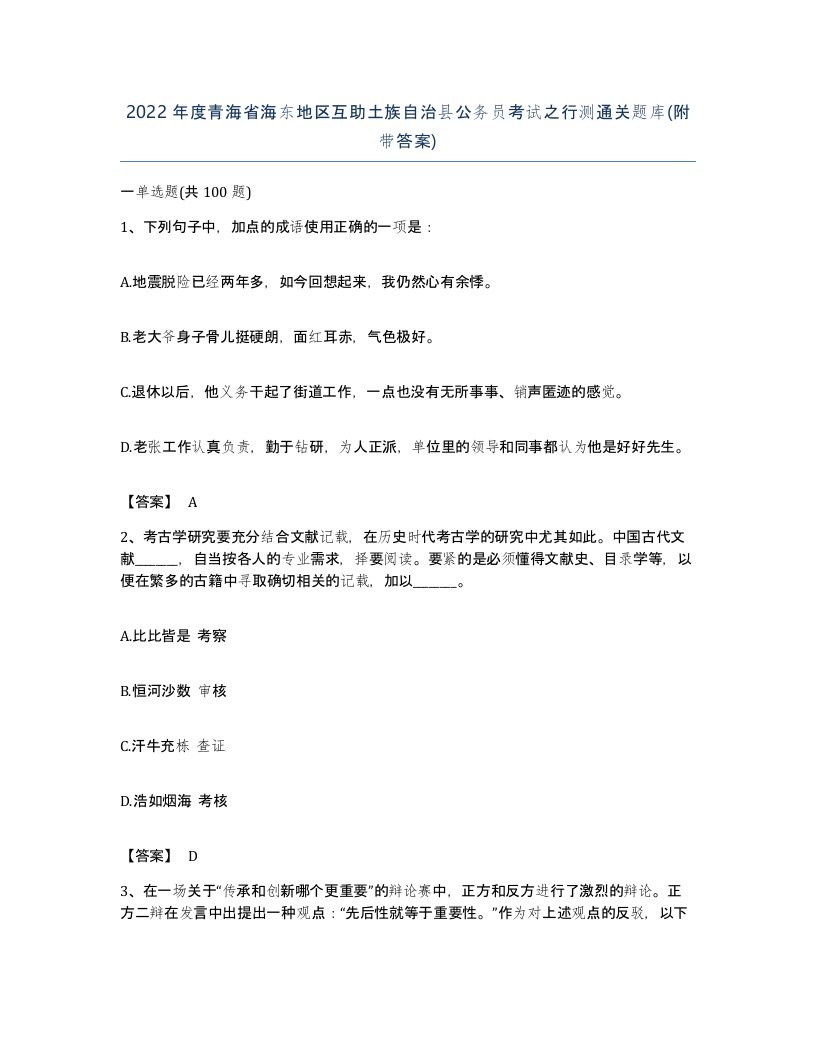 2022年度青海省海东地区互助土族自治县公务员考试之行测通关题库(附带答案)

一单选题(共100题)

1、下列句子中，加点的成语使用正确的一项是：

A.地震脱险已经两年多，如今回想起来，我仍然心有余悸。

B.老大爷身子骨儿挺硬朗，面红耳赤，气色极好。

C.退休以后，他义务干起了街道工作，一点也没有无所事事、销声匿迹的感觉。

D.老张工作认真负责，勤于钻研，为人正派，单位里的领导和同事都认为他是好好先生。

【答案】 A

2、考古学研究要充分结合文献记载，在历史时代考古学的研究中尤其如此。中国古代文献______，自当按各人的专业需求，择要阅读。要紧的是必须懂得文献史、目录学等，以便在繁多的古籍中寻取确切相关的记载，加以______。

A.比比皆是 考察

B.恒河沙数 审核

C.汗牛充栋 查证

D.浩如烟海 考核

【答案】 D

3、在一场关于“传承和创新哪个更重要”的辩论赛中，正方和反方进行了激烈的辩论。正方二辩在发言中出提出一种观点：“先后性就等于重要性。”作为对上述观点的反驳，以下